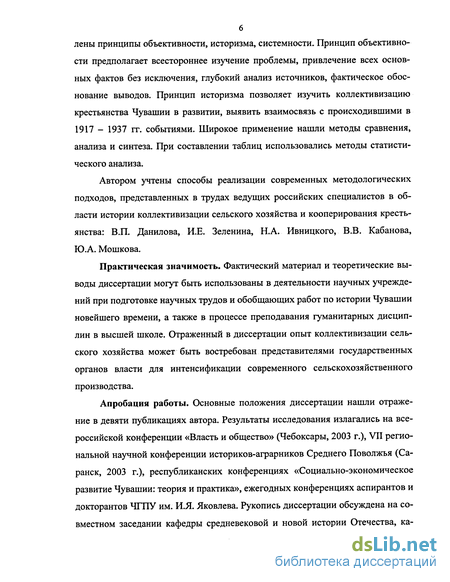 6

лены принципы объективности, историзма, системности. Принцип объективности предполагает всестороннее изучение проблемы, привлечение всех основных фактов без исключения, глубокий анализ источников, фактическое обоснование выводов. Принцип историзма позволяет изучить коллективизацию крестьянства Чувашии в развитии, выявить взаимосвязь с происходившими в 1917 – 1937 гг. событиями. Широкое применение нашли методы сравнения, анализа и синтеза. При составлении таблиц использовались методы статистического анализа.

Автором учтены способы реализации современных методологических подходов, представленных в трудах ведущих российских специалистов в области истории коллективизации сельского хозяйства и кооперирования крестьянства: В.П. Данилова, И.Е. Зеленина, Н.А. Ивницкого, В.В. Кабанова, Ю.А. Мошкова.

Практическая значимость. Фактический материал и теоретические выводы диссертации могут быть использованы в деятельности научных учреждений при подготовке научных трудов и обобщающих работ по истории Чувашии новейшего времени, а также в процессе преподавания гуманитарных дисциплин в высшей школе. Отраженный в диссертации опыт коллективизации сельского хозяйства может быть востребован представителями государственных органов власти для интенсификации современного сельскохозяйственного производства.

Апробация работы. Основные положения диссертации нашли отражение в девяти публикациях автора. Результаты исследования излагались на всероссийской конференции «Власть и общество» (Чебоксары, 2003 г.), VII региональной научной конференции историков-аграрников Среднего Поволжья (Саранск, 2003 г.), республиканских конференциях «Социально-экономическое развитие Чувашии: теория и практика», ежегодных конференциях аспирантов и докторантов ЧГПУ им. И.Я. Яковлева. Рукопись диссертации обсуждена на совместном заседании кафедры средневековой и новой истории Отечества, ка-

dsLib.net
библиотека диссертаций